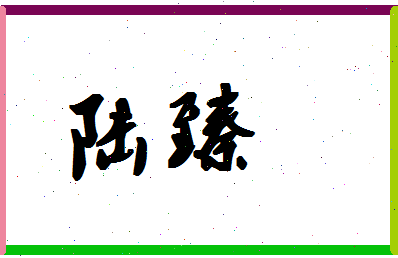 陆臻